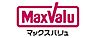 MaxValu
マックスバリュ